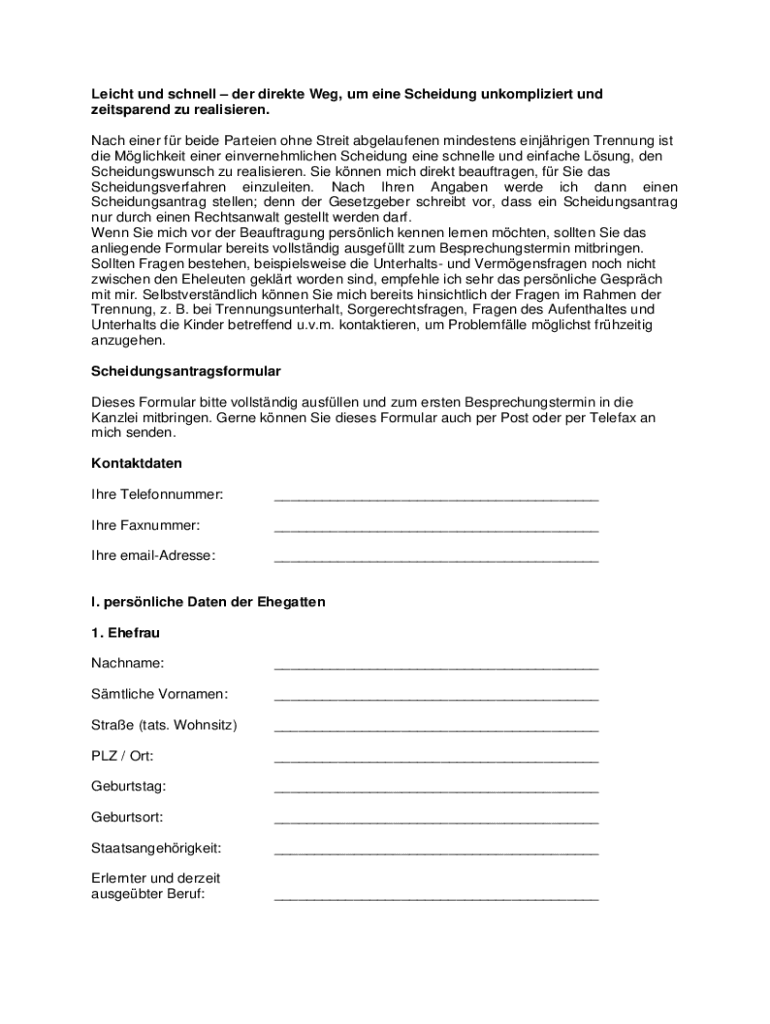 **Leicht und schnell – der direkte Weg, um eine Scheidung unkompliziert und zeitsparend zu realisieren.**

Nach einer für beide Parteien ohne Streit abgelaufenen mindestens einjährigen Trennung ist die Möglichkeit einer einvernehmlichen Scheidung eine schnelle und einfache Lösung, den Scheidungswunsch zu realisieren. Sie können mich direkt beauftragen, für Sie das Scheidungsverfahren einzuleiten. Nach Ihren Angaben werde ich dann einen Scheidungsantrag stellen; denn der Gesetzgeber schreibt vor, dass ein Scheidungsantrag nur durch einen Rechtsanwalt gestellt werden darf.
Wenn Sie mich vor der Beauftragung persönlich kennen lernen möchten, sollten Sie das anliegende Formular bereits vollständig ausgefüllt zum Besprechungstermin mitbringen. Sollten Fragen bestehen, beispielsweise die Unterhalts- und Vermögensfragen noch nicht zwischen den Eheleuten geklärt worden sind, empfehle ich sehr das persönliche Gespräch mit mir. Selbstverständlich können Sie mich bereits hinsichtlich der Fragen im Rahmen der Trennung, z. B. bei Trennungsunterhalt, Sorgerechtsfragen, Fragen des Aufenthaltes und Unterhalts die Kinder betreffend u.v.m. kontaktieren, um Problemfälle möglichst frühzeitig anzugehen.

**Scheidungsantragsformular**

Dieses Formular bitte vollständig ausfüllen und zum ersten Besprechungstermin in die Kanzlei mitbringen. Gerne können Sie dieses Formular auch per Post oder per Telefax an mich senden.

**Kontaktdaten**

Ihre Telefonnummer: ________________________________________

Ihre Faxnummer: ________________________________________

Ihre email-Adresse: ________________________________________

**I. persönliche Daten der Ehegatten**

**1. Ehefrau**

Nachname: ________________________________________

Sämtliche Vornamen: ________________________________________

Straße (tats. Wohnsitz) ________________________________________

PLZ / Ort: ________________________________________

Geburtstag: ________________________________________

Geburtsort: ________________________________________

Staatsangehörigkeit: ________________________________________

Erlernter und derzeit ausgeübter Beruf: ________________________________________